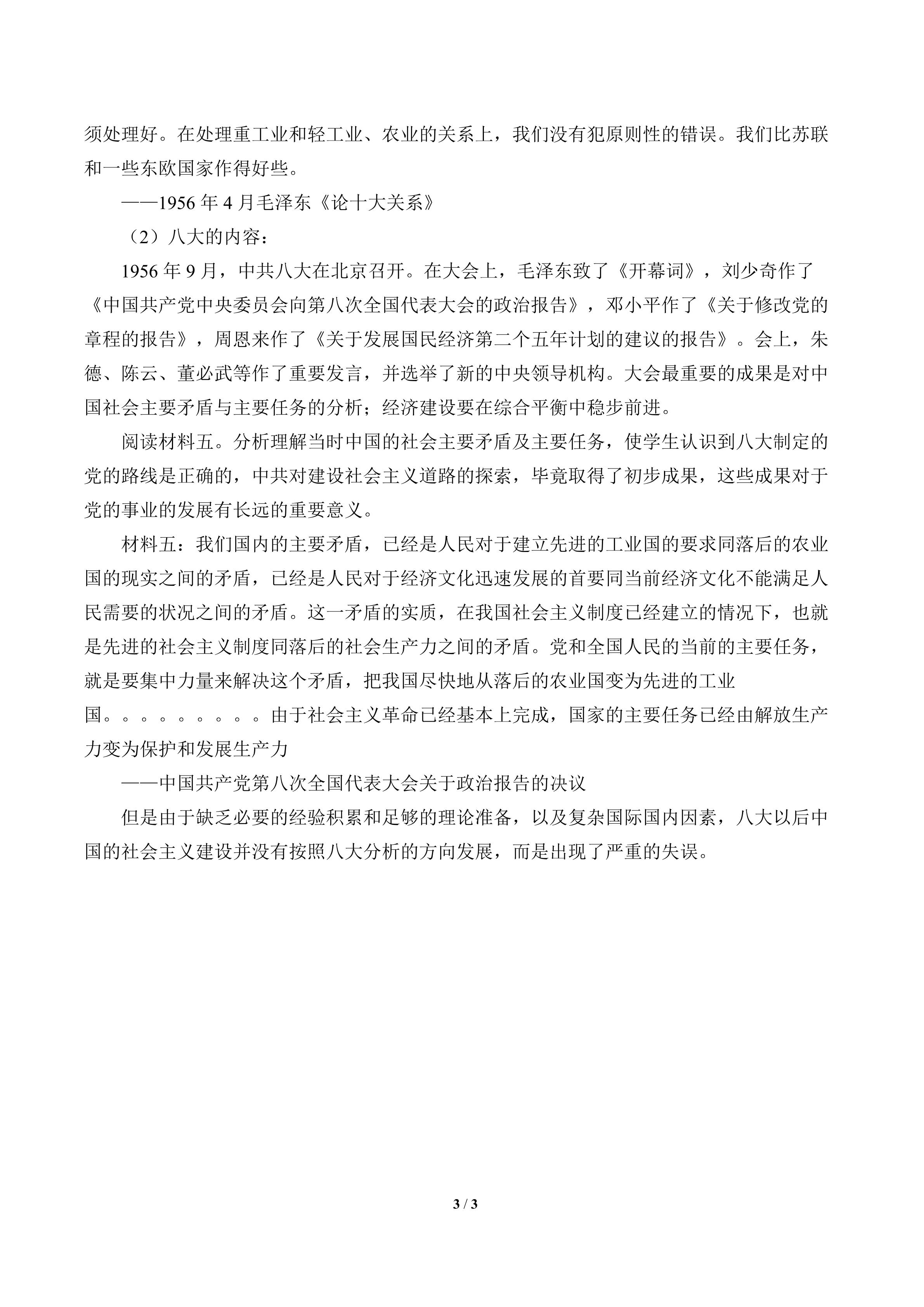 须处理好。在处理重工业和轻工业、农业的关系上，我们没有犯原则性的错误。我们比苏联和一些东欧国家作得好些。

——1956年4月毛泽东《论十大关系》

（2）八大的内容：

1956年9月，中共八大在北京召开。在大会上，毛泽东致了《开幕词》，刘少奇作了《中国共产党中央委员会向第八次全国代表大会的政治报告》，邓小平作了《关于修改党的章程的报告》，周恩来作了《关于发展国民经济第二个五年计划的建议的报告》。会上，朱德、陈云、董必武等作了重要发言，并选举了新的中央领导机构。大会最重要的成果是对中国社会主要矛盾与主要任务的分析；经济建设要在综合平衡中稳步前进。

阅读材料五。分析理解当时中国的社会主要矛盾及主要任务，使学生认识到八大制定的党的路线是正确的，中共对建设社会主义道路的探索，毕竟取得了初步成果，这些成果对于党的事业的发展有长远的重要意义。

材料五：我们国内的主要矛盾，已经是人民对于建立先进的工业国的要求同落后的农业国的现实之间的矛盾，已经是人民对于经济文化迅速发展的首要同当前经济文化不能满足人民需要的状况之间的矛盾。这一矛盾的实质，在我国社会主义制度已经建立的情况下，也就是先进的社会主义制度同落后的社会生产力之间的矛盾。党和全国人民的当前的主要任务，就是要集中力量来解决这个矛盾，把我国尽快地从落后的农业国变为先进的工业国。。。。。。。。。由于社会主义革命已经基本上完成，国家的主要任务已经由解放生产力变为保护和发展生产力

——中国共产党第八次全国代表大会关于政治报告的决议

但是由于缺乏必要的经验积累和足够的理论准备，以及复杂国际国内因素，八大以后中国的社会主义建设并没有按照八大分析的方向发展，而是出现了严重的失误。

3 / 3